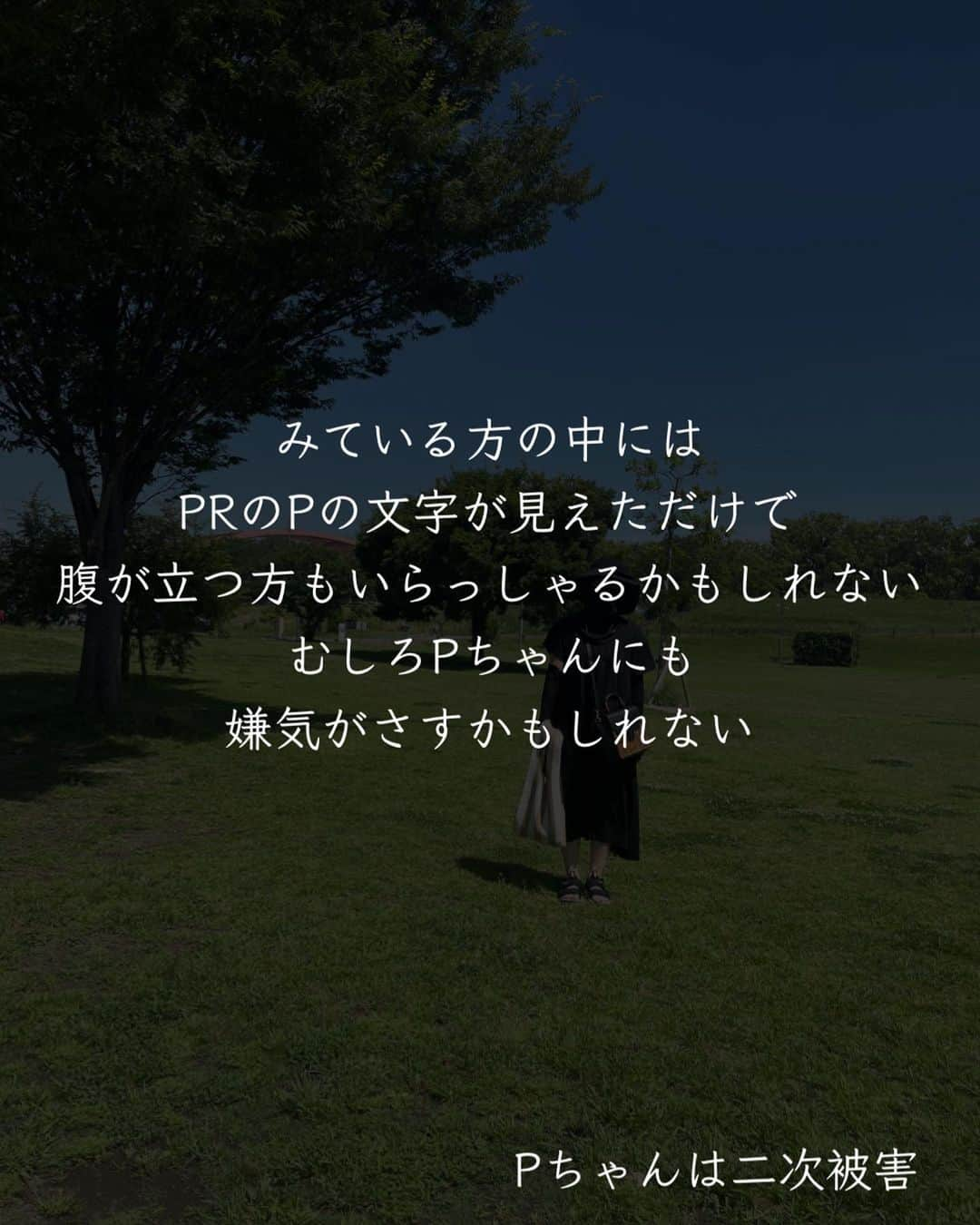 みている方の中には
PRのPの文字が見えただけで
腹が立つ方もいらっしゃるかもしれない
むしろPちゃんにも
嫌気がさすかもしれない

Pちゃんは二次被害